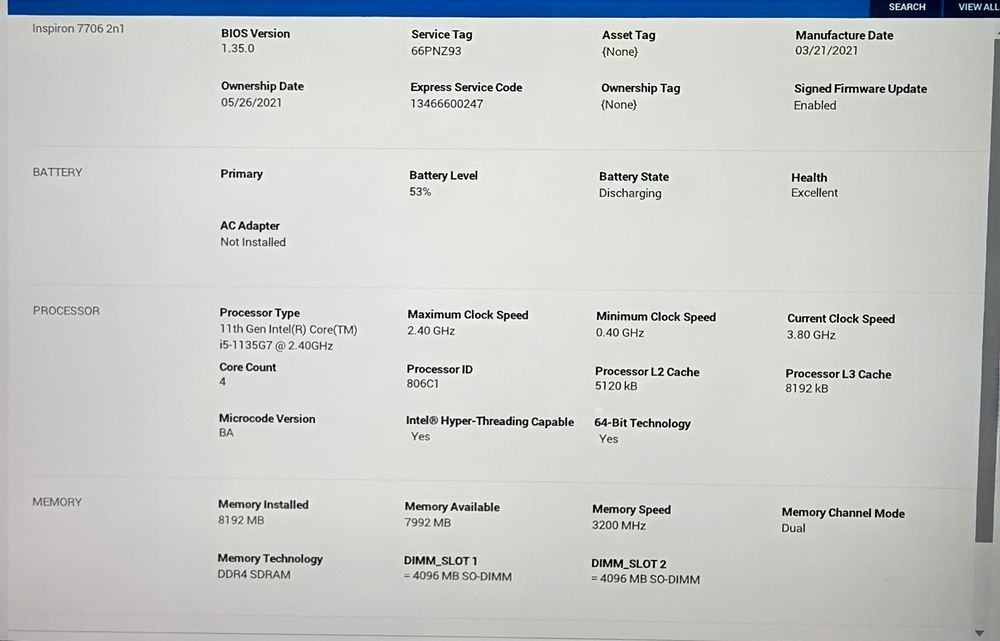 SEARCH
VIEW ALL

Inspiron 7706 2n1

BIOS Version
1.35.0

Service Tag
66PNZ93

Asset Tag
{None}

Manufacture Date
03/21/2021

Ownership Date
05/26/2021

Express Service Code
13466600247

Ownership Tag
{None}

Signed Firmware Update
Enabled

BATTERY

Primary

Battery Level
53%

Battery State
Discharging

Health
Excellent

AC Adapter
Not Installed

PROCESSOR

Processor Type
11th Gen Intel(R) Core(TM) i5-1135G7 @ 2.40GHz

Maximum Clock Speed
2.40 GHz

Minimum Clock Speed
0.40 GHz

Current Clock Speed
3.80 GHz

Core Count
4

Processor ID
806C1

Processor L2 Cache
5120 kB

Processor L3 Cache
8192 kB

Microcode Version
BA

Intel® Hyper-Threading Capable
Yes

64-Bit Technology
Yes

MEMORY

Memory Installed
8192 MB

Memory Available
7992 MB

Memory Speed
3200 MHz

Memory Channel Mode
Dual

Memory Technology
DDR4 SDRAM

DIMM_SLOT 1
= 4096 MB SO-DIMM

DIMM_SLOT 2
= 4096 MB SO-DIMM